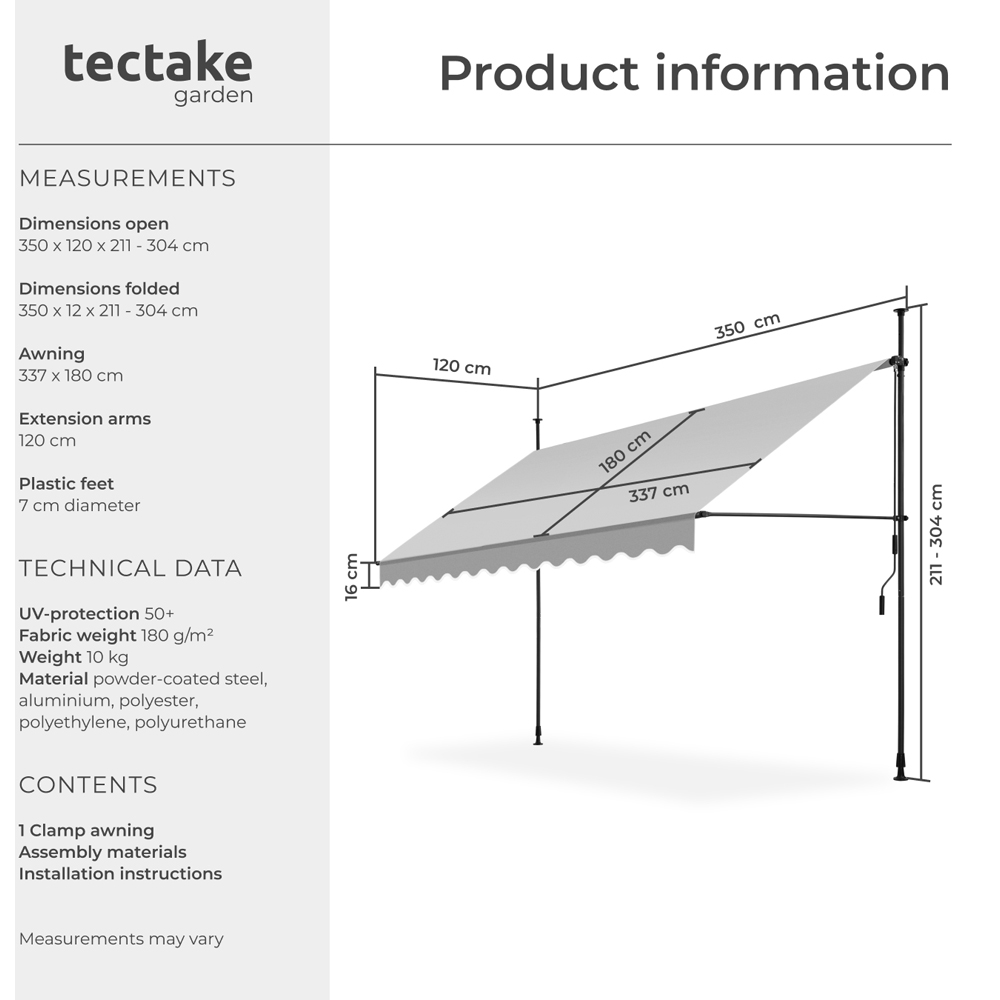 tectake
garden

Product information

MEASUREMENTS

Dimensions open
350 x 120 x 211 - 304 cm

Dimensions folded
350 x 12 x 211 - 304 cm

Awning
337 x 180 cm

Extension arms
120 cm

Plastic feet
7 cm diameter

TECHNICAL DATA

UV-protection 50+
Fabric weight 180 g/m²
Weight 10 kg
Material powder-coated steel, aluminium, polyester, polyethylene, polyurethane

CONTENTS

1 Clamp awning
Assembly materials
Installation instructions

Measurements may vary

120 cm
350 cm
180 cm
337 cm
16 cm
211 - 304 cm